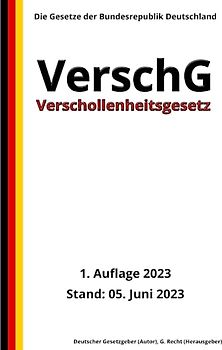 Die Gesetze der Bundesrepublik Deutschland

VerschG
Verschollenheitsgesetz

1. Auflage 2023
Stand: 05. Juni 2023

Deutscher Gesetzgeber (Autor), G. Recht (Herausgeber)